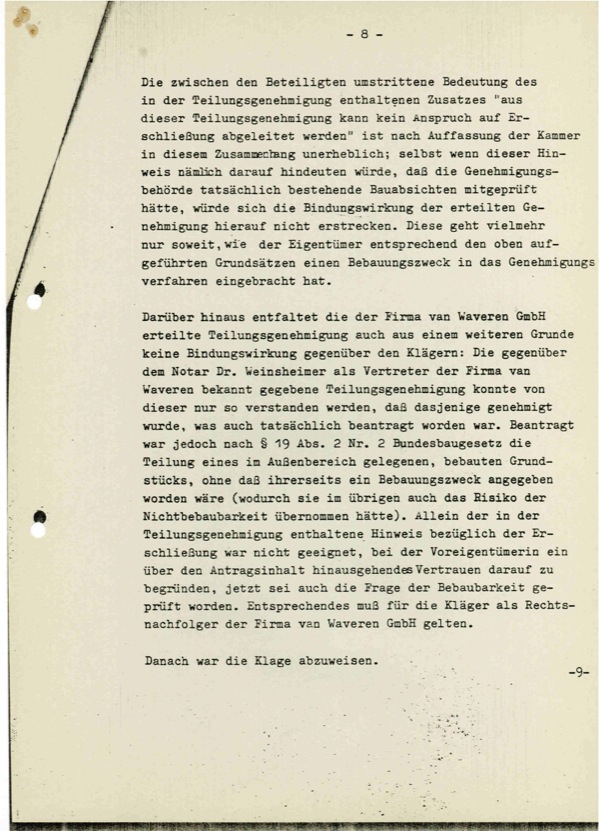 - 8 -

Die zwischen den Beteiligten umstrittene Bedeutung des in der Teilungsgenehmigung enthaltenen Zusatzes "aus dieser Teilungsgenehmigung kann kein Anspruch auf Erschließung abgeleitet werden" ist nach Auffassung der Kammer in diesem Zusammenhang unerheblich; selbst wenn dieser Hinweis nämlich darauf hindeuten würde, daß die Genehmigungsbehörde tatsächlich bestehende Bauabsichten mitgeprüft hätte, würde sich die Bindungswirkung der erteilten Genehmigung hierauf nicht erstrecken. Diese geht vielmehr nur soweit, wie der Eigentümer entsprechend den oben aufgeführten Grundsätzen einen Bebauungszweck in das Genehmigungsverfahren eingebracht hat.

Darüber hinaus entfaltet die der Firma van Waveren GmbH erteilte Teilungsgenehmigung auch aus einem weiteren Grunde keine Bindungswirkung gegenüber den Klägern: Die gegenüber dem Notar Dr. Weinsheimer als Vertreter der Firma van Waveren bekannt gegebene Teilungsgenehmigung konnte von dieser nur so verstanden werden, daß dasjenige genehmigt wurde, was auch tatsächlich beantragt worden war. Beantragt war jedoch nach § 19 Abs. 2 Nr. 2 Bundesbaugesetz die Teilung eines im Außenbereich gelegenen, bebauten Grundstücks, ohne daß ihrerseits ein Bebauungszweck angegeben worden wäre (wodurch sie im übrigen auch das Risiko der Nichtbebaubarkeit übernommen hätte). Allein der in der Teilungsgenehmigung enthaltene Hinweis bezüglich der Erschließung war nicht geeignet, bei der Voreigentümerin ein über den Antragsinhalt hinausgehendes Vertrauen darauf zu begründen, jetzt sei auch die Frage der Bebaubarkeit geprüft worden. Entsprechendes muß für die Kläger als Rechtsnachfolger der Firma van Waveren GmbH gelten.

Danach war die Klage abzuweisen.

-9-